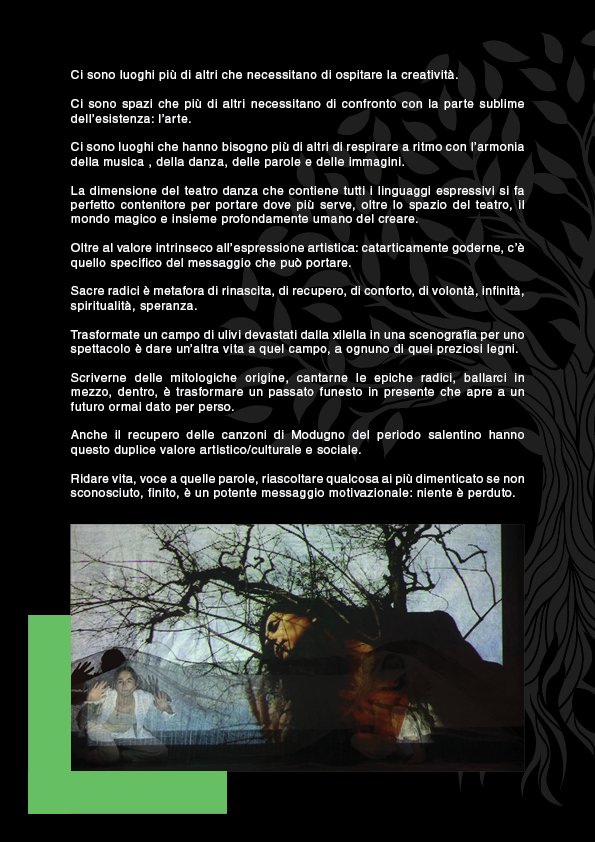 Ci sono luoghi più di altri che necessitano di ospitare la creatività.

Ci sono spazi che più di altri necessitano di confronto con la parte sublime dell'esistenza: l'arte.

Ci sono luoghi che hanno bisogno più di altri di respirare a ritmo con l'armonia della musica , della danza, delle parole e delle immagini.

La dimensione del teatro danza che contiene tutti i linguaggi espressivi si fa perfetto contenitore per portare dove più serve, oltre lo spazio del teatro, il mondo magico e insieme profondamente umano del creare.

Oltre al valore intrinseco all'espressione artistica: catarticamente goderne, c'è quello specifico del messaggio che può portare.

Sacre radici è metafora di rinascita, di recupero, di conforto, di volontà, infinità, spiritualità, speranza.

Trasformate un campo di ulivi devastati dalla xilella in una scenografia per uno spettacolo è dare un'altra vita a quel campo, a ognuno di quei preziosi legni.

Scriverne delle mitologiche origine, cantarne le epiche radici, ballarci in mezzo, dentro, è trasformare un passato funesto in presente che apre a un futuro ormai dato per perso.

Anche il recupero delle canzoni di Modugno del periodo salentino hanno questo duplice valore artistico/culturale e sociale.

Ridare vita, voce a quelle parole, riascoltare qualcosa ai più dimenticato se non sconosciuto, finito, è un potente messaggio motivazionale: niente è perduto.